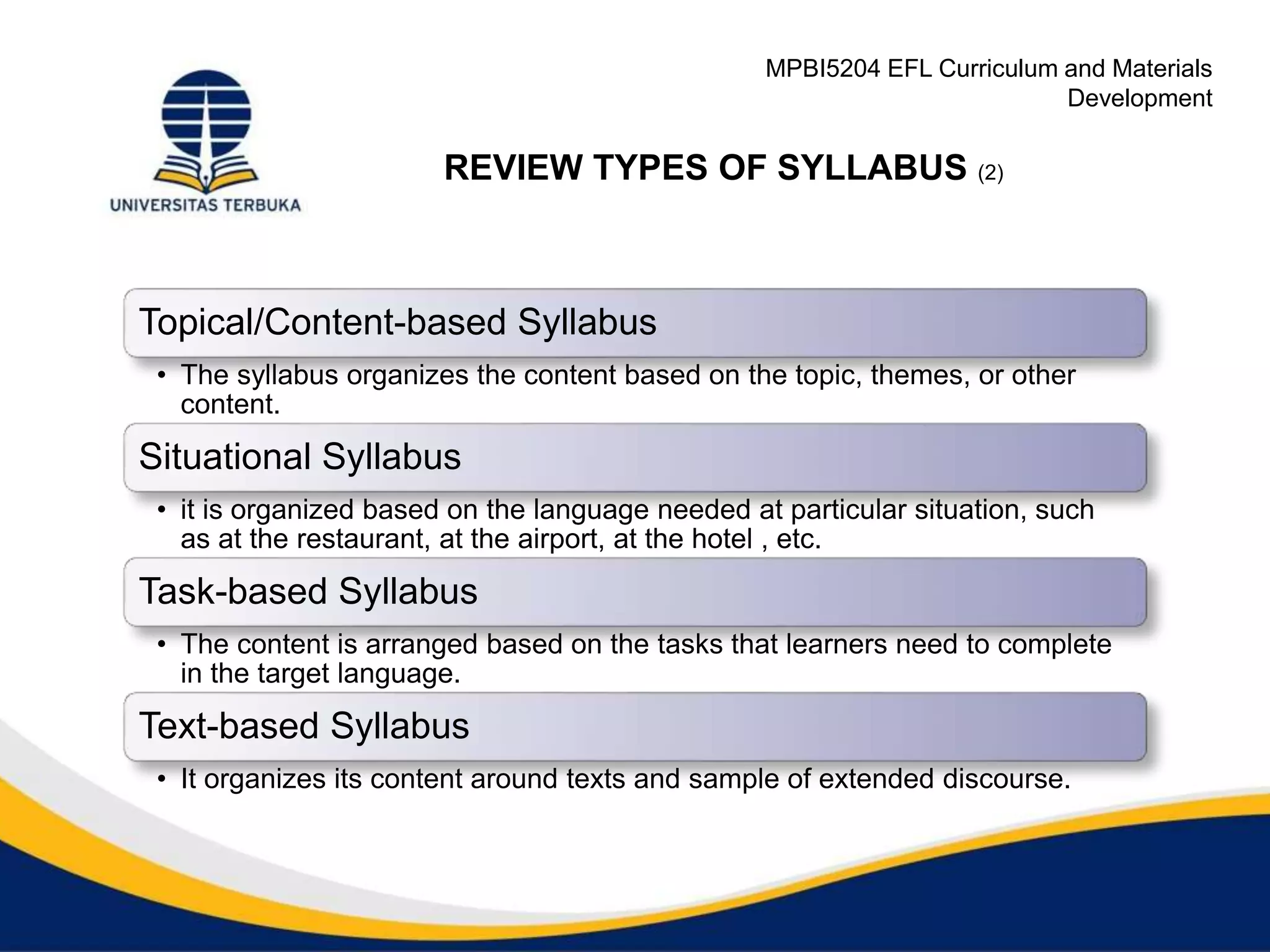 MPBI5204 EFL Curriculum and Materials Development

UNIVERSITAS TERBUKA

REVIEW TYPES OF SYLLABUS (2)

Topical/Content-based Syllabus

• The syllabus organizes the content based on the topic, themes, or other content.

Situational Syllabus

• it is organized based on the language needed at particular situation, such as at the restaurant, at the airport, at the hotel , etc.

Task-based Syllabus

• The content is arranged based on the tasks that learners need to complete in the target language.

Text-based Syllabus

• It organizes its content around texts and sample of extended discourse.